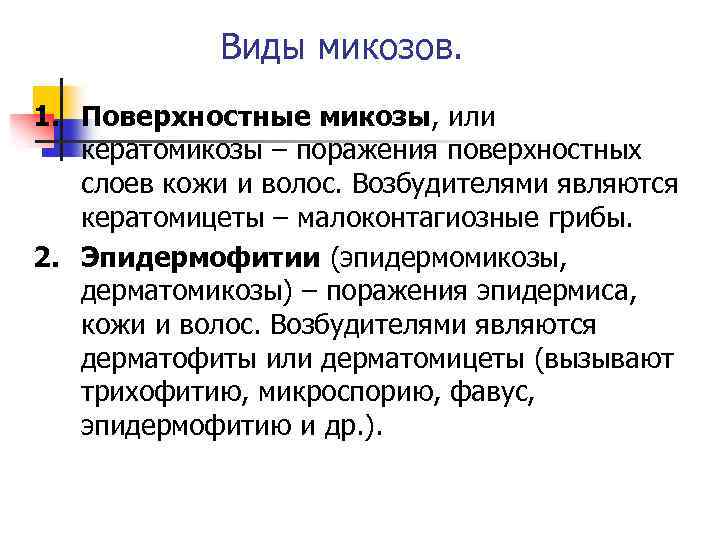 Виды микозов.

1. Поверхностные микозы, или кератомикозы – поражения поверхностных слоев кожи и волос. Возбудителями являются кератомицеты – малоконтагиозные грибы.

2. Эпидермофитии (эпидермомикозы, дерматомикозы) – поражения эпидермиса, кожи и волос. Возбудителями являются дерматофиты или дерматомицеты (вызывают трихофитию, микроспорию, фавус, эпидермофитию и др.).